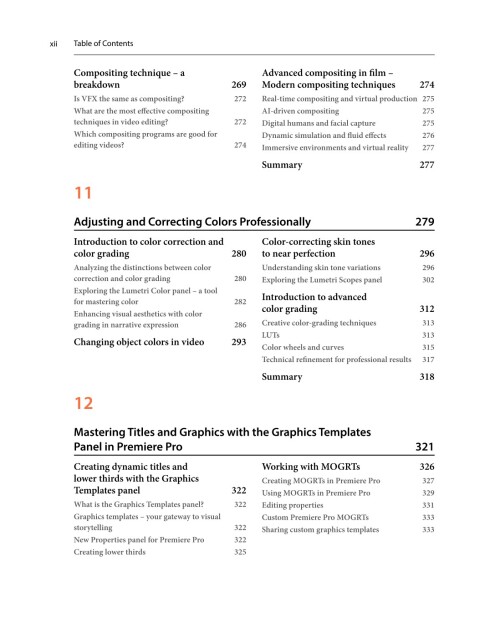 xii Table of Contents

Compositing technique – a breakdown 269
Is VFX the same as compositing? 272
What are the most effective compositing techniques in video editing? 272
Which compositing programs are good for editing videos? 274

Advanced compositing in film – Modern compositing techniques 274
Real-time compositing and virtual production 275
AI-driven compositing 275
Digital humans and facial capture 275
Dynamic simulation and fluid effects 276
Immersive environments and virtual reality 277

Summary 277

11

Adjusting and Correcting Colors Professionally 279

Introduction to color correction and color grading 280
Analyzing the distinctions between color correction and color grading 280
Exploring the Lumetri Color panel – a tool for mastering color 282
Enhancing visual aesthetics with color grading in narrative expression 286

Changing object colors in video 293

Color-correcting skin tones to near perfection 296
Understanding skin tone variations 296
Exploring the Lumetri Scopes panel 302

Introduction to advanced color grading 312
Creative color-grading techniques 313
LUTs 313
Color wheels and curves 315
Technical refinement for professional results 317

Summary 318

12

Mastering Titles and Graphics with the Graphics Templates Panel in Premiere Pro 321

Creating dynamic titles and lower thirds with the Graphics Templates panel 322
What is the Graphics Templates panel? 322
Graphics templates – your gateway to visual storytelling 322
New Properties panel for Premiere Pro 322
Creating lower thirds 325

Working with MOGRTs 326
Creating MOGRTs in Premiere Pro 327
Using MOGRTs in Premiere Pro 329
Editing properties 331
Custom Premiere Pro MOGRTs 333
Sharing custom graphics templates 333